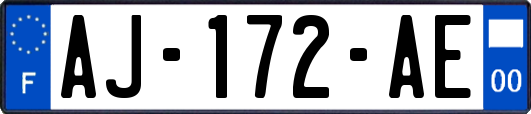 F
AJ-172-AE
00